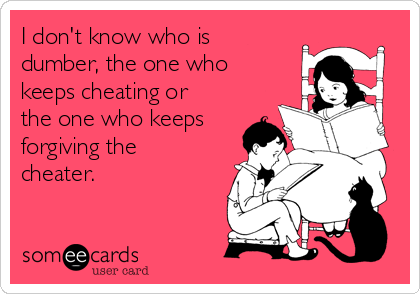 I don't know who is dumber, the one who keeps cheating or the one who keeps forgiving the cheater.

someecards
user card